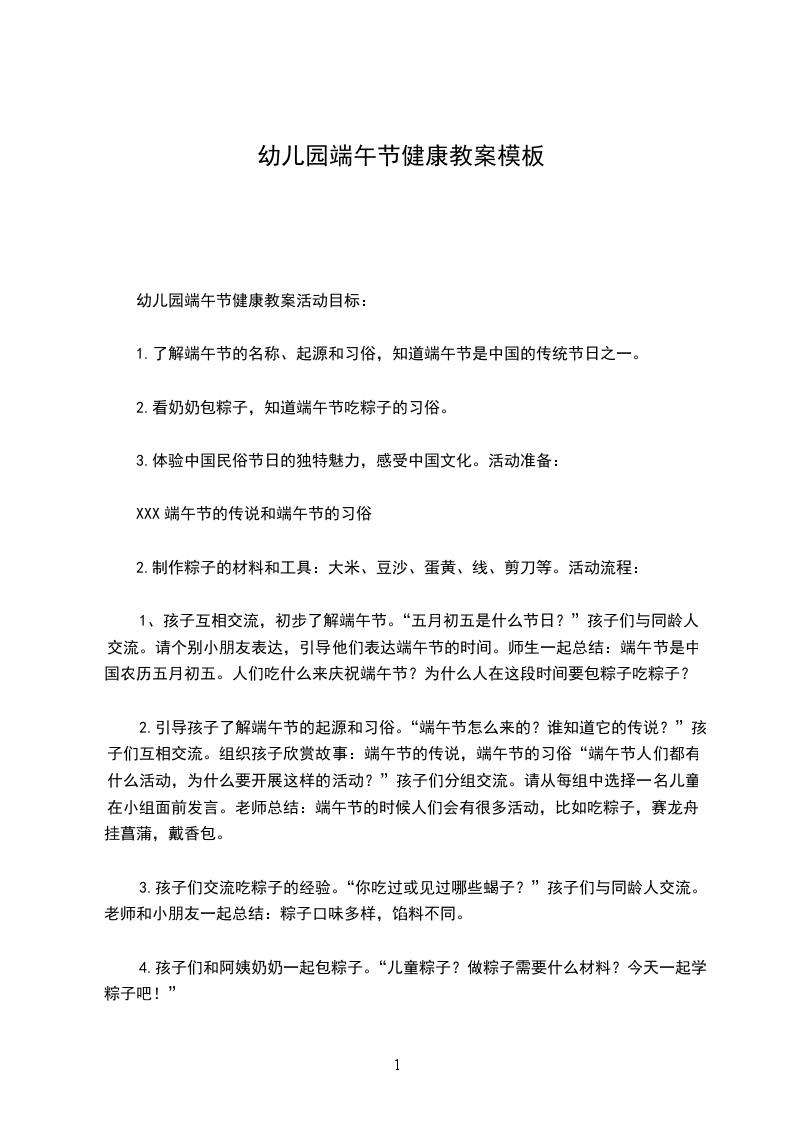 幼儿园端午节健康教案模板

幼儿园端午节健康教案活动目标：

1.了解端午节的名称、起源和习俗，知道端午节是中国的传统节日之一。

2.看奶奶包粽子，知道端午节吃粽子的习俗。

3.体验中国民俗节日的独特魅力，感受中国文化。活动准备：

XXX 端午节的传说和端午节的习俗

2.制作粽子的材料和工具：大米、豆沙、蛋黄、线、剪刀等。活动流程：

1、孩子互相交流，初步了解端午节。“五月初五是什么节日？”孩子们与同龄人交流。请个别小朋友表达，引导他们表达端午节的时间。师生一起总结：端午节是中国农历五月初五。人们吃什么来庆祝端午节？为什么人在这段时间要包粽子吃粽子？

2.引导孩子了解端午节的起源和习俗。“端午节怎么来的？谁知道它的传说？”孩子们互相交流。组织孩子欣赏故事：端午节的传说，端午节的习俗“端午节人们都有什么活动，为什么要开展这样的活动？”孩子们分组交流。请从每组中选择一名儿童在小组面前发言。老师总结：端午节的时候人们会有很多活动，比如吃粽子，赛龙舟挂菖蒲，戴香包。

3.孩子们交流吃粽子的经验。“你吃过或见过哪些蝎子？”孩子们与同龄人交流。老师和小朋友一起总结：粽子口味多样，馅料不同。

4.孩子们和阿姨奶奶一起包粽子。“儿童粽子？做粽子需要什么材料？今天一起学粽子吧！”

1